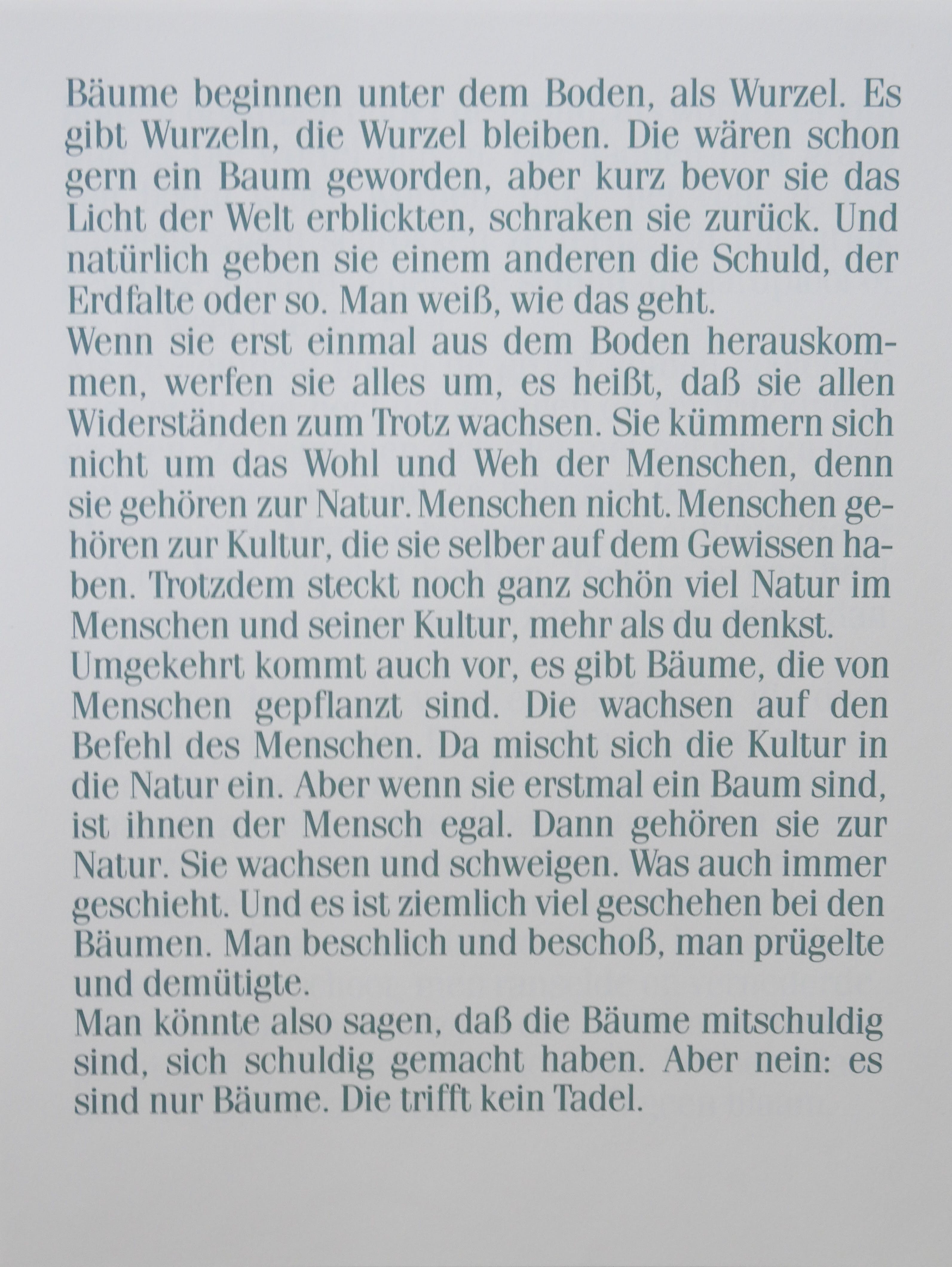 Bäume beginnen unter dem Boden, als Wurzel. Es gibt Wurzeln, die Wurzel bleiben. Die wären schon gern ein Baum geworden, aber kurz bevor sie das Licht der Welt erblickten, schraken sie zurück. Und natürlich geben sie einem anderen die Schuld, der Erdfalte oder so. Man weiß, wie das geht.
Wenn sie erst einmal aus dem Boden herauskommen, werfen sie alles um, es heißt, daß sie allen Widerständen zum Trotz wachsen. Sie kümmern sich nicht um das Wohl und Weh der Menschen, denn sie gehören zur Natur. Menschen nicht. Menschen gehören zur Kultur, die sie selber auf dem Gewissen haben. Trotzdem steckt noch ganz schön viel Natur im Menschen und seiner Kultur, mehr als du denkst.
Umgekehrt kommt auch vor, es gibt Bäume, die von Menschen gepflanzt sind. Die wachsen auf den Befehl des Menschen. Da mischt sich die Kultur in die Natur ein. Aber wenn sie erstmal ein Baum sind, ist ihnen der Mensch egal. Dann gehören sie zur Natur. Sie wachsen und schweigen. Was auch immer geschieht. Und es ist ziemlich viel geschehen bei den Bäumen. Man beschlich und beschoß, man prügelte und demütigte.
Man könnte also sagen, daß die Bäume mitschuldig sind, sich schuldig gemacht haben. Aber nein: es sind nur Bäume. Die trifft kein Tadel.